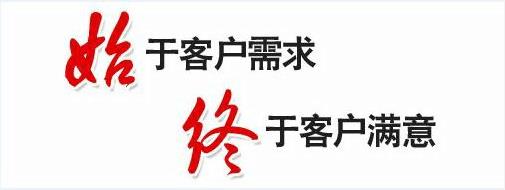 始于客户需求
终于客户满意